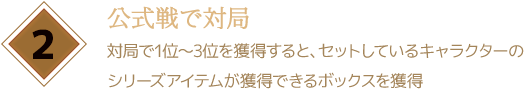 2

公式戦で対局

対局で1位～3位を獲得すると、セットしているキャラクターのシリーズアイテムが獲得できるボックスを獲得